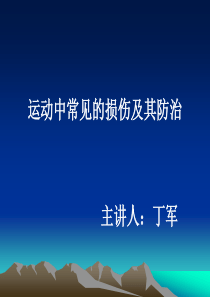 运动中常见的损伤及其防治

主讲人：丁军